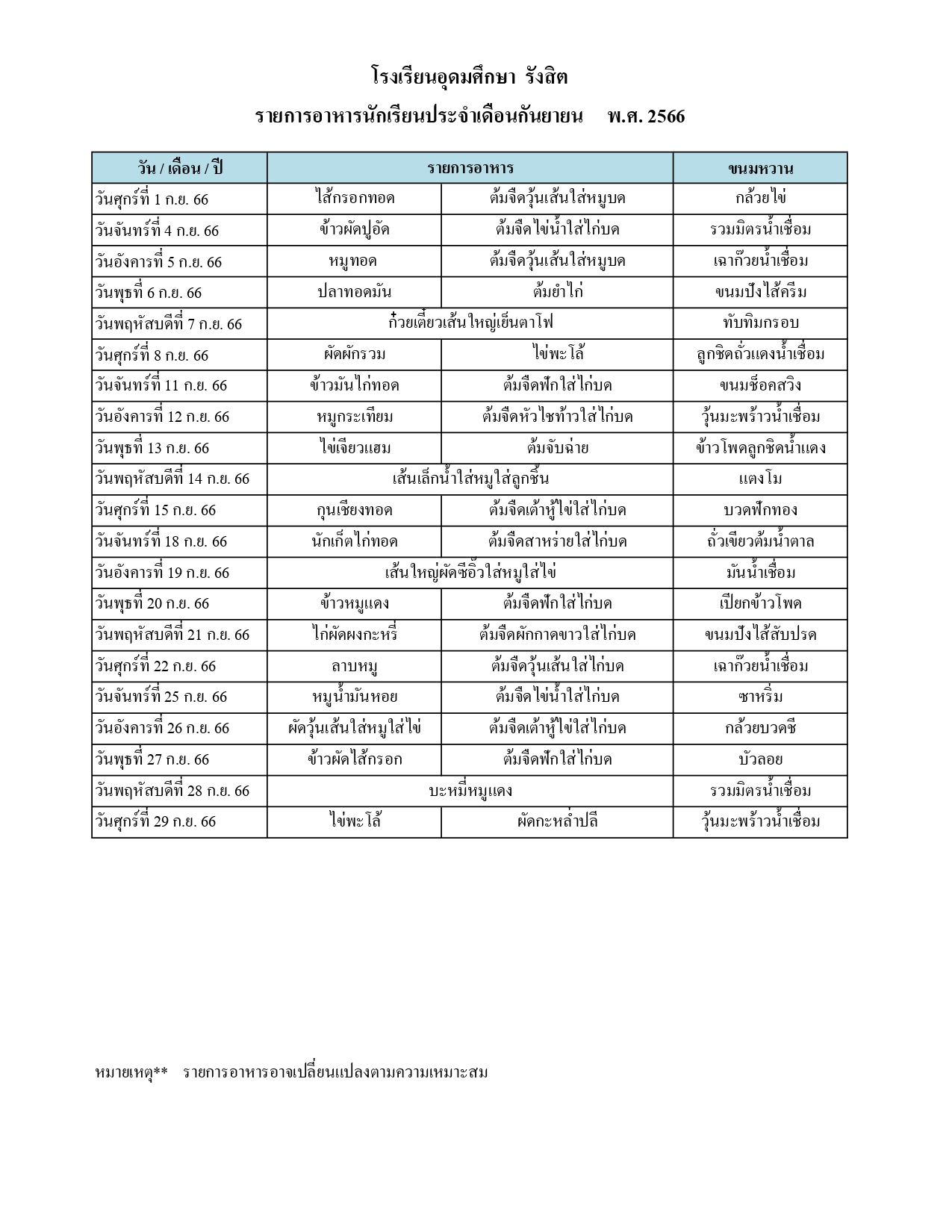 โรงเรียนอุดมศึกษา รังสิต

รายการอาหารนักเรียนประจำเดือนกันยายน พ.ศ. 2566

| วัน / เดือน / ปี | รายการอาหาร | | ขนมหวาน |
|---|---|---|---|
| วันศุกร์ที่ 1 ก.ย. 66 | ไส้กรอกทอด | ต้มจืดวุ้นเส้นใส่หมูบด | กล้วยไข่ |
| วันจันทร์ที่ 4 ก.ย. 66 | ข้าวผัดปูอัด | ต้มจืดไข่น้ำใส่ไก่บด | รวมมิตรน้ำเชื่อม |
| วันอังคารที่ 5 ก.ย. 66 | หมูทอด | ต้มจืดวุ้นเส้นใส่หมูบด | เฉาก๊วยน้ำเชื่อม |
| วันพุธที่ 6 ก.ย. 66 | ปลาทอดมัน | ต้มยำไก่ | ขนมปังไส้ครีม |
| วันพฤหัสบดีที่ 7 ก.ย. 66 | ก๋วยเตี๋ยวเส้นใหญ่เย็นตาโฟ | | ทับทิมกรอบ |
| วันศุกร์ที่ 8 ก.ย. 66 | ผัดผักรวม | ไข่พะโล้ | ลูกชิดถั่วแดงน้ำเชื่อม |
| วันจันทร์ที่ 11 ก.ย. 66 | ข้าวมันไก่ทอด | ต้มจืดฟักใส่ไก่บด | ขนมช็อคสวิง |
| วันอังคารที่ 12 ก.ย. 66 | หมูกระเทียม | ต้มจืดหัวไชท้าวใส่ไก่บด | วุ้นมะพร้าวน้ำเชื่อม |
| วันพุธที่ 13 ก.ย. 66 | ไข่เจียวแฮม | ต้มจับฉ่าย | ข้าวโพดลูกชิดน้ำแดง |
| วันพฤหัสบดีที่ 14 ก.ย. 66 | เส้นเล็กน้ำใส่หมูใส่ลูกชิ้น | | แตงโม |
| วันศุกร์ที่ 15 ก.ย. 66 | กุนเชียงทอด | ต้มจืดเต้าหู้ไข่ใส่ไก่บด | บวดฟักทอง |
| วันจันทร์ที่ 18 ก.ย. 66 | นักเก็ตไก่ทอด | ต้มจืดสาหร่ายใส่ไก่บด | ถั่วเขียวต้มน้ำตาล |
| วันอังคารที่ 19 ก.ย. 66 | เส้นใหญ่ผัดซีอิ๊วใส่หมูใส่ไข่ | | มันน้ำเชื่อม |
| วันพุธที่ 20 ก.ย. 66 | ข้าวหมูแดง | ต้มจืดฟักใส่ไก่บด | เปียกข้าวโพด |
| วันพฤหัสบดีที่ 21 ก.ย. 66 | ไก่ผัดผงกะหรี่ | ต้มจืดผักกาดขาวใส่ไก่บด | ขนมปังไส้สับปรด |
| วันศุกร์ที่ 22 ก.ย. 66 | ลาบหมู | ต้มจืดวุ้นเส้นใส่ไก่บด | เฉาก๊วยน้ำเชื่อม |
| วันจันทร์ที่ 25 ก.ย. 66 | หมูน้ำมันหอย | ต้มจืดไข่น้ำใส่ไก่บด | ซาหริ่ม |
| วันอังคารที่ 26 ก.ย. 66 | ผัดวุ้นเส้นใส่หมูใส่ไข่ | ต้มจืดเต้าหู้ไข่ใส่ไก่บด | กล้วยบวดชี |
| วันพุธที่ 27 ก.ย. 66 | ข้าวผัดไส้กรอก | ต้มจืดฟักใส่ไก่บด | บัวลอย |
| วันพฤหัสบดีที่ 28 ก.ย. 66 | บะหมี่หมูแดง | | รวมมิตรน้ำเชื่อม |
| วันศุกร์ที่ 29 ก.ย. 66 | ไข่พะโล้ | ผัดกะหล่ำปลี | วุ้นมะพร้าวน้ำเชื่อม |

หมายเหตุ** รายการอาหารอาจเปลี่ยนแปลงตามความเหมาะสม